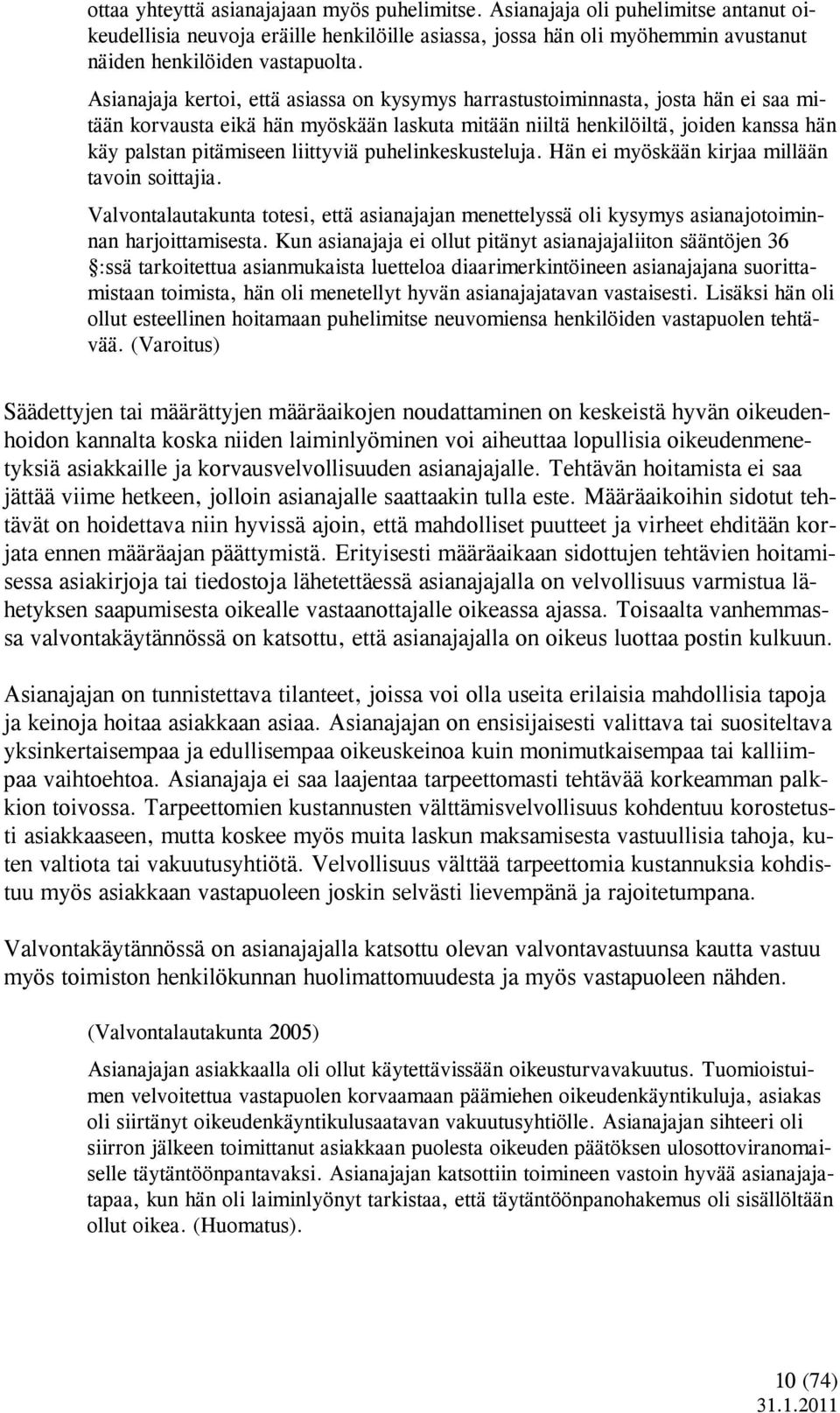 ottaa yhteyttä asianajajaan myös puhelimitse. Asianajaja oli puhelimitse antanut oikeudellisia neuvoja eräille henkilöille asiassa, jossa hän oli myöhemmin avustanut näiden henkilöiden vastapuolta.

Asianajaja kertoi, että asiassa on kysymys harrastustoiminnasta, josta hän ei saa mitään korvausta eikä hän myöskään laskuta mitään niiltä henkilöiltä, joiden kanssa hän käy palstan pitämiseen liittyviä puhelinkeskusteluja. Hän ei myöskään kirjaa millään tavoin soittajia.

Valvontalautakunta totesi, että asianajajan menettelyssä oli kysymys asianajotoiminnan harjoittamisesta. Kun asianajaja ei ollut pitänyt asianajajaliiton sääntöjen 36 §:ssä tarkoitettua asianmukaista luetteloa diaarimerkintöineen asianajajana suorittamistaan toimista, hän oli menetellyt hyvän asianajajatavan vastaisesti. Lisäksi hän oli ollut esteellinen hoitamaan puhelimitse neuvomiensa henkilöiden vastapuolen tehtävää. (Varoitus)

Säädettyjen tai määrättyjen määräaikojen noudattaminen on keskeistä hyvän oikeudenhoidon kannalta koska niiden laiminlyöminen voi aiheuttaa lopullisia oikeudenmenetyksiä asiakkaille ja korvausvelvollisuuden asianajajalle. Tehtävän hoitamista ei saa jättää viime hetkeen, jolloin asianajalle saattaakin tulla este. Määräaikoihin sidotut tehtävät on hoidettava niin hyvissä ajoin, että mahdolliset puutteet ja virheet ehditään korjata ennen määräajan päättymistä. Erityisesti määräaikaan sidottujen tehtävien hoitamisessa asiakirjoja tai tiedostoja lähetettäessä asianajajalla on velvollisuus varmistua lähetyksen saapumisesta oikealle vastaanottajalle oikeassa ajassa. Toisaalta vanhemmassa valvontakäytännössä on katsottu, että asianajajalla on oikeus luottaa postin kulkuun.

Asianajajan on tunnistettava tilanteet, joissa voi olla useita erilaisia mahdollisia tapoja ja keinoja hoitaa asiakkaan asiaa. Asianajajan on ensisijaisesti valittava tai suositeltava yksinkertaisempaa ja edullisempaa oikeuskeinoa kuin monimutkaisempaa tai kalliimpaa vaihtoehtoa. Asianajaja ei saa laajentaa tarpeettomasti tehtävää korkeamman palkkion toivossa. Tarpeettomien kustannusten välttämisvelvollisuus kohdentuu korostetusti asiakkaaseen, mutta koskee myös muita laskun maksamisesta vastuullisia tahoja, kuten valtiota tai vakuutusyhtiötä. Velvollisuus välttää tarpeettomia kustannuksia kohdistuu myös asiakkaan vastapuoleen joskin selvästi lievempänä ja rajoitetumpana.

Valvontakäytännössä on asianajajalla katsottu olevan valvontavastuunsa kautta vastuu myös toimiston henkilökunnan huolimattomuudesta ja myös vastapuoleen nähden.

(Valvontalautakunta 2005)

Asianajajan asiakkaalla oli ollut käytettävissään oikeusturvavakuutus. Tuomioistuimen velvoitettua vastapuolen korvaamaan päämiehen oikeudenkäyntikuluja, asiakas oli siirtänyt oikeudenkäyntikulusaatavan vakuutusyhtiölle. Asianajajan sihteeri oli siirron jälkeen toimittanut asiakkaan puolesta oikeuden päätöksen ulosottoviranomaiselle täytäntöönpantavaksi. Asianajajan katsottiin toimineen vastoin hyvää asianajajatapaa, kun hän oli laiminlyönyt tarkistaa, että täytäntöönpanohakemus oli sisällöltään ollut oikea. (Huomatus).

10 (74)
31.1.2011